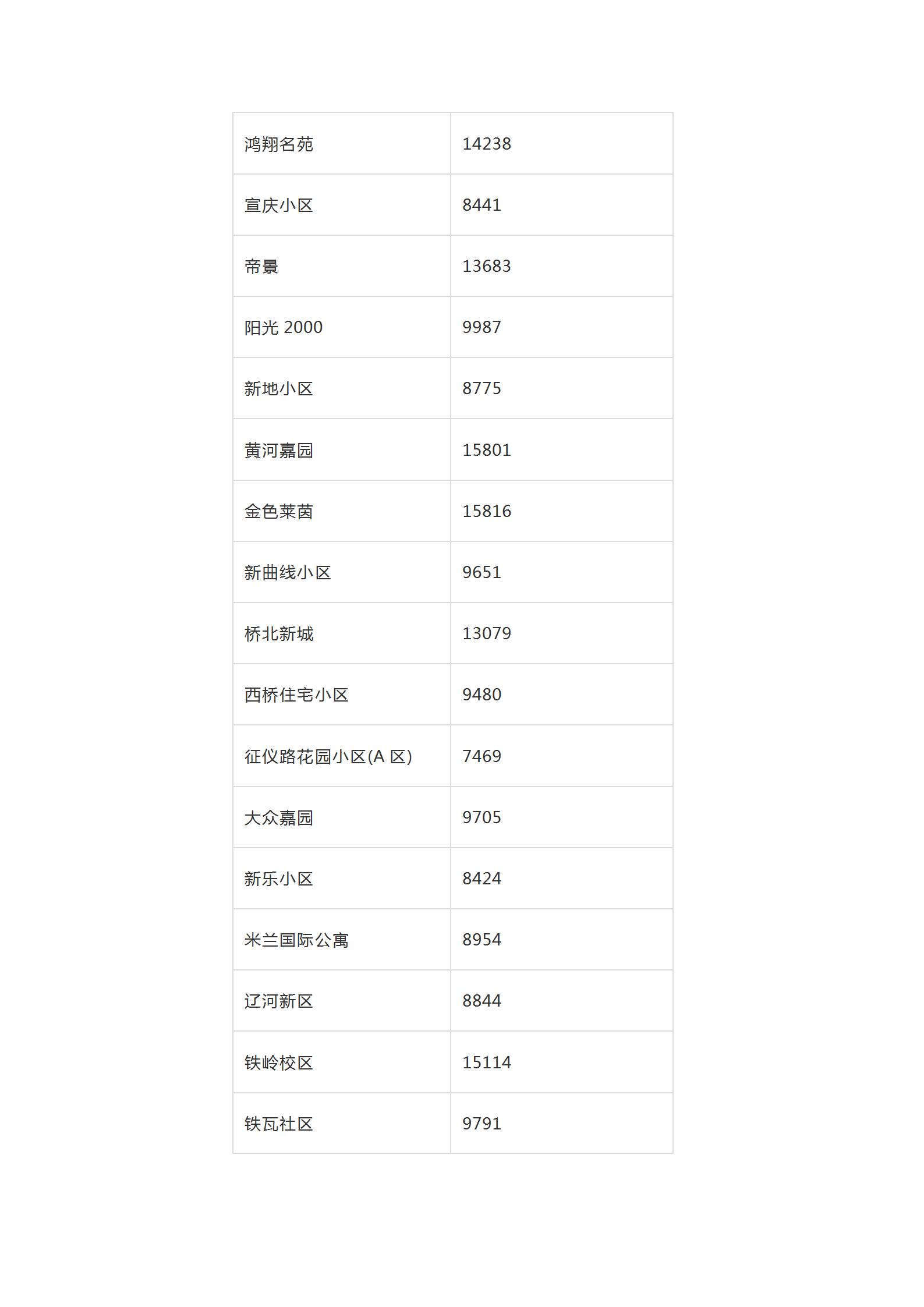 | 鸿翔名苑 | 14238 |
|---|---|
| 宣庆小区 | 8441 |
| 帝景 | 13683 |
| 阳光 2000 | 9987 |
| 新地小区 | 8775 |
| 黄河嘉园 | 15801 |
| 金色莱茵 | 15816 |
| 新曲线小区 | 9651 |
| 桥北新城 | 13079 |
| 西桥住宅小区 | 9480 |
| 征仪路花园小区(A 区) | 7469 |
| 大众嘉园 | 9705 |
| 新乐小区 | 8424 |
| 米兰国际公寓 | 8954 |
| 辽河新区 | 8844 |
| 铁岭校区 | 15114 |
| 铁瓦社区 | 9791 |